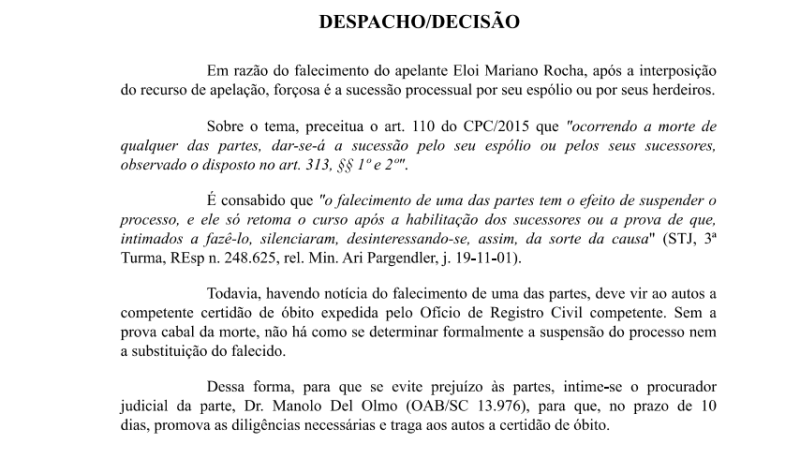 DESPACHO/DECISÃO

Em razão do falecimento do apelante Eloi Mariano Rocha, após a interposição do recurso de apelação, forçosa é a sucessão processual por seu espólio ou por seus herdeiros.

Sobre o tema, preceitua o art. 110 do CPC/2015 que "ocorrendo a morte de qualquer das partes, dar-se-á a sucessão pelo seu espólio ou pelos seus sucessores, observado o disposto no art. 313, §§ 1º e 2º".

É consabido que "o falecimento de uma das partes tem o efeito de suspender o processo, e ele só retoma o curso após a habilitação dos sucessores ou a prova de que, intimados a fazê-lo, silenciaram, desinteressando-se, assim, da sorte da causa" (STJ, 3ª Turma, REsp n. 248.625, rel. Min. Ari Pargendler, j. 19-11-01).

Todavia, havendo notícia do falecimento de uma das partes, deve vir ao autos a competente certidão de óbito expedida pelo Ofício de Registro Civil competente. Sem a prova cabal da morte, não há como se determinar formalmente a suspensão do processo nem a substituição do falecido.

Dessa forma, para que se evite prejuízo às partes, intime-se o procurador judicial da parte, Dr. Manolo Del Olmo (OAB/SC 13.976), para que, no prazo de 10 dias, promova as diligências necessárias e traga aos autos a certidão de óbito.